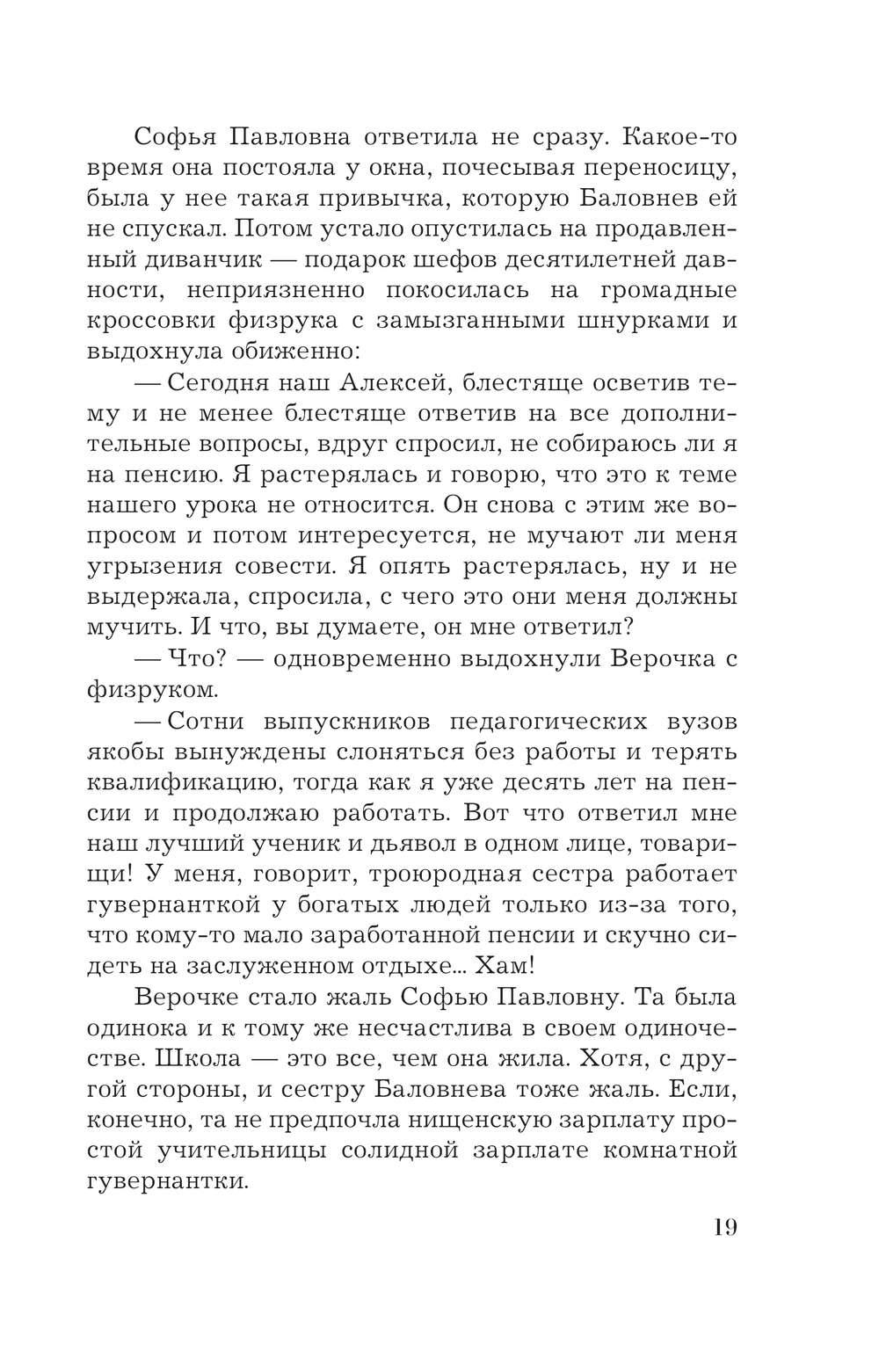 Софья Павловна ответила не сразу. Какое-то время она постояла у окна, почесывая переносицу, была у нее такая привычка, которую Баловнев ей не спускал. Потом устало опустилась на продавленный диванчик — подарок шефов десятилетней давности, неприязненно покосилась на громадные кроссовки физрука с замызганными шнурками и выдохнула обиженно:

— Сегодня наш Алексей, блестяще осветив тему и не менее блестяще ответив на все дополнительные вопросы, вдруг спросил, не собираюсь ли я на пенсию. Я растерялась и говорю, что это к теме нашего урока не относится. Он снова с этим же вопросом и потом интересуется, не мучают ли меня угрызения совести. Я опять растерялась, ну и не выдержала, спросила, с чего это они меня должны мучить. И что, вы думаете, он мне ответил?

— Что? — одновременно выдохнули Верочка с физруком.

— Сотни выпускников педагогических вузов якобы вынуждены слоняться без работы и терять квалификацию, тогда как я уже десять лет на пенсии и продолжаю работать. Вот что ответил мне наш лучший ученик и дьявол в одном лице, товарищи! У меня, говорит, троюродная сестра работает гувернанткой у богатых людей только из-за того, что кому-то мало заработанной пенсии и скучно сидеть на заслуженном отдыхе... Хам!

Верочке стало жаль Софью Павловну. Та была одинока и к тому же несчастлива в своем одиночестве. Школа — это все, чем она жила. Хотя, с другой стороны, и сестру Баловнева тоже жаль. Если, конечно, та не предпочла нищенскую зарплату простой учительницы солидной зарплате комнатной гувернантки.

19